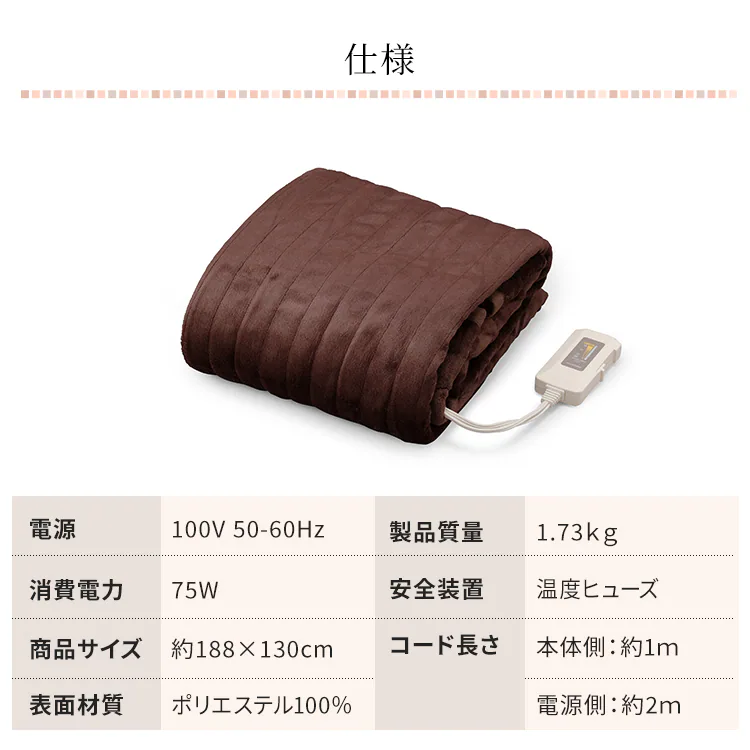 仕様

| 電源 | 100V 50-60Hz | 製品質量 | 1.73kg |
|---|---|---|---|
| 消費電力 | 75W | 安全装置 | 温度ヒューズ |
| 商品サイズ | 約188×130cm | コード長さ | 本体側：約1m |
| 表面材質 | ポリエステル100% |  | 電源側：約2m |